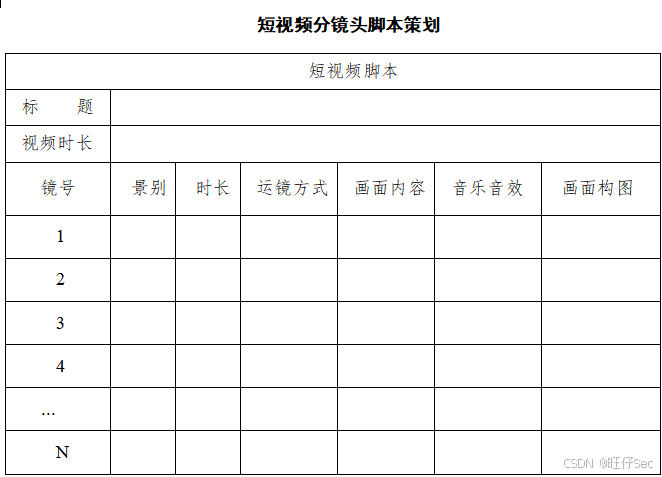 短视频分镜头脚本策划

| 短视频脚本 | | | | | | |
|---|---|---|---|---|---|---|
| 标　　题 | | | | | | |
| 视频时长 | | | | | | |
| 镜号 | 景别 | 时长 | 运镜方式 | 画面内容 | 音乐音效 | 画面构图 |
| 1 | | | | | | |
| 2 | | | | | | |
| 3 | | | | | | |
| 4 | | | | | | |
| ... | | | | | | |
| N | | | | | | |

CSDN @旺仔Sec